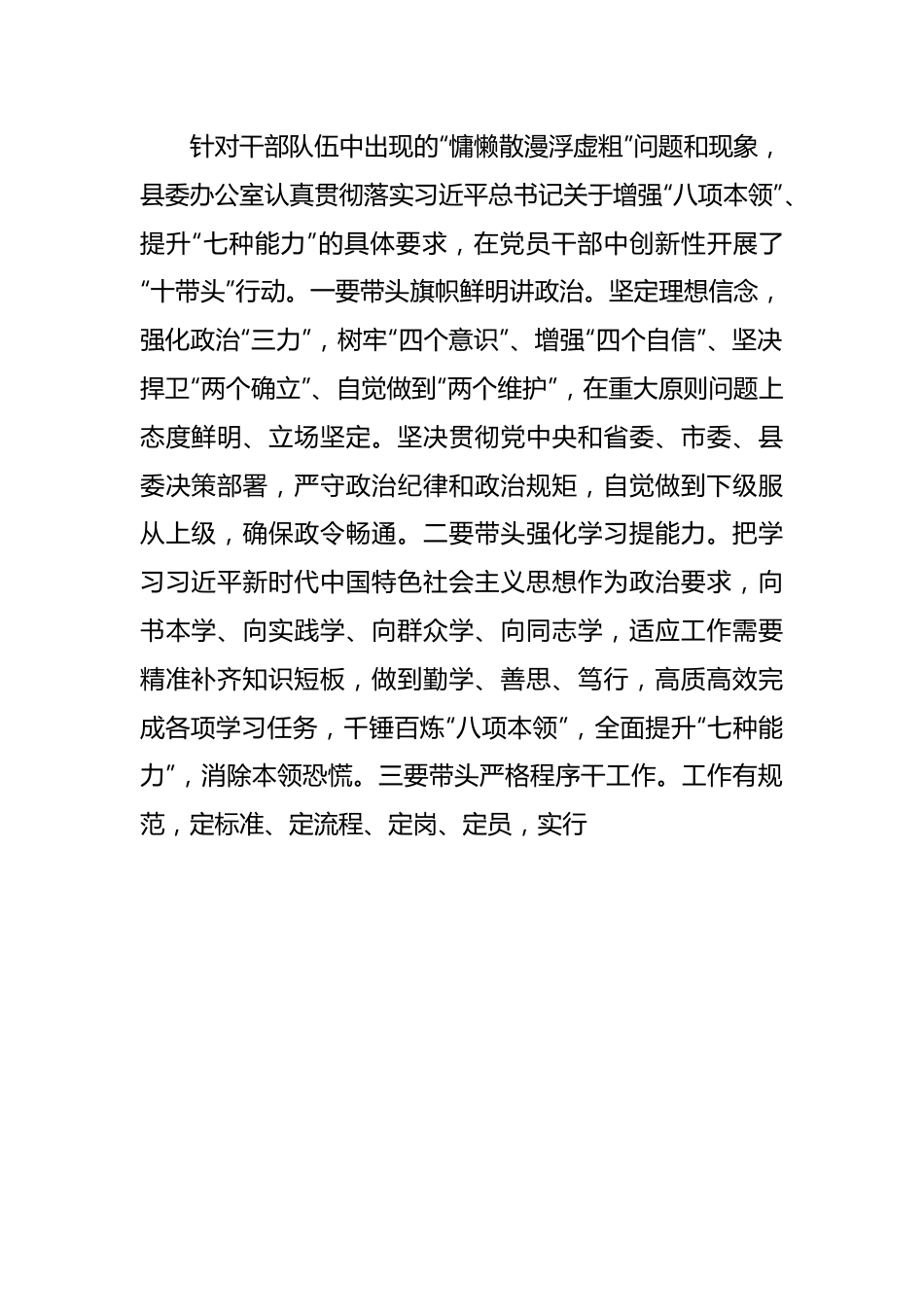 针对干部队伍中出现的“慵懒散漫浮虚粗”问题和现象，县委办公室认真贯彻落实习近平总书记关于增强“八项本领”、提升“七种能力”的具体要求，在党员干部中创新性开展了“十带头”行动。一要带头旗帜鲜明讲政治。坚定理想信念，强化政治“三力”，树牢“四个意识”、增强“四个自信”、坚决捍卫“两个确立”、自觉做到“两个维护”，在重大原则问题上态度鲜明、立场坚定。坚决贯彻党中央和省委、市委、县委决策部署，严守政治纪律和政治规矩，自觉做到下级服从上级，确保政令畅通。二要带头强化学习提能力。把学习习近平新时代中国特色社会主义思想作为政治要求，向书本学、向实践学、向群众学、向同志学，适应工作需要精准补齐知识短板，做到勤学、善思、笃行，高质高效完成各项学习任务，千锤百炼“八项本领”，全面提升“七种能力”，消除本领恐慌。三要带头严格程序干工作。工作有规范，定标准、定流程、定岗、定员，实行